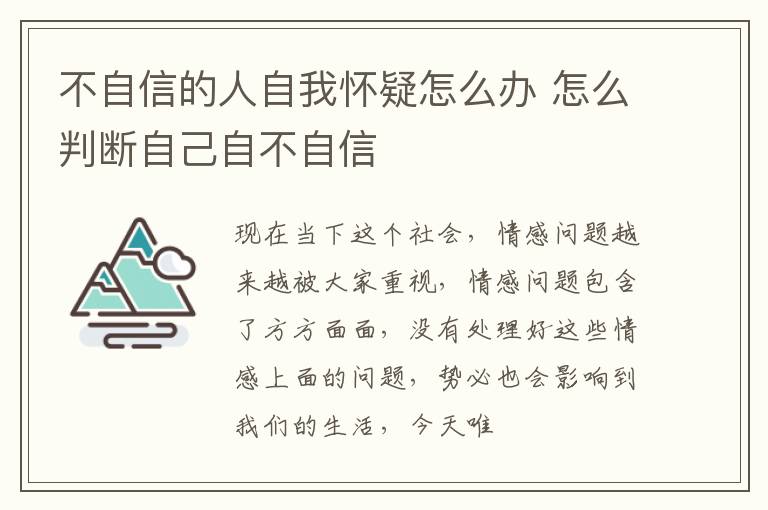 不自信的人自我怀疑怎么办 怎么判断自己自不自信

现在当下这个社会，情感问题越来越被大家重视，情感问题包含了方方面面，没有处理好这些情感上面的问题，势必也会影响到我们的生活，今天唯